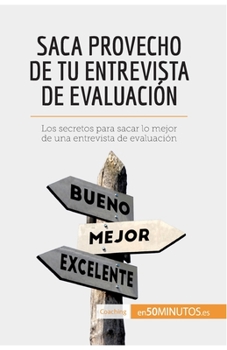 SACA PROVECHO DE TU ENTREVISTA DE EVALUACIÓN

Los secretos para sacar lo mejor de una entrevista de evaluación

BUENO

MEJOR

EXCELENTE

Coaching

en50MINUTOS.es